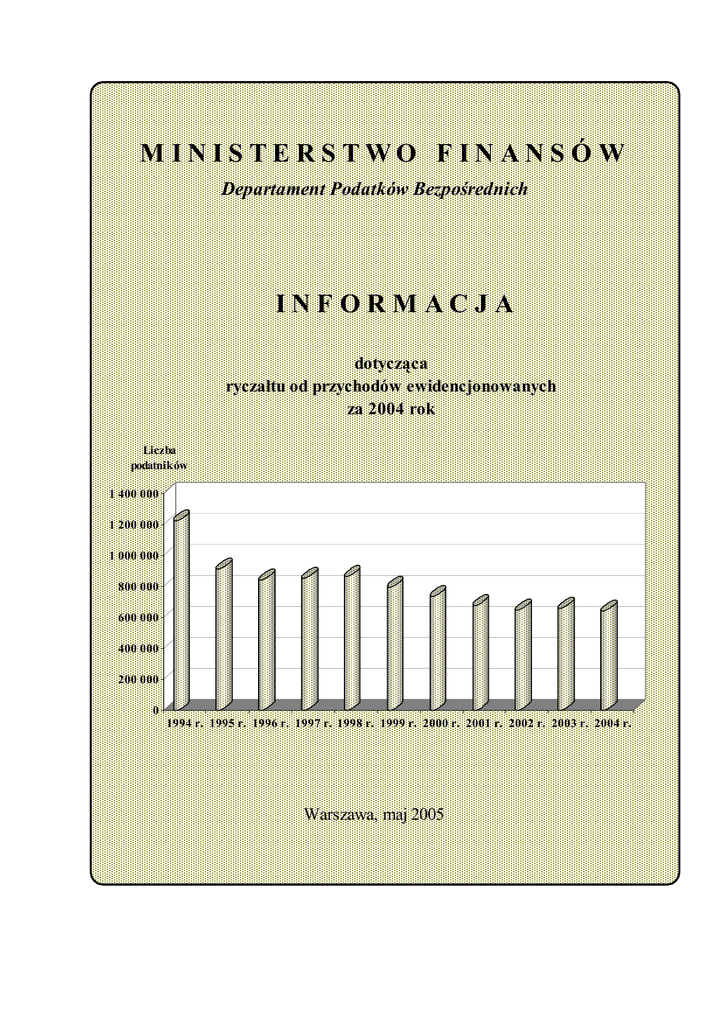 MINISTERSTWO FINANSÓW

Departament Podatków Bezpośrednich

INFORMACJA

dotycząca
ryczałtu od przychodów ewidencjonowanych
za 2004 rok

Liczba podatników

1 400 000
1 200 000
1 000 000
800 000
600 000
400 000
200 000
0

1994 r. 1995 r. 1996 r. 1997 r. 1998 r. 1999 r. 2000 r. 2001 r. 2002 r. 2003 r. 2004 r.

Warszawa, maj 2005